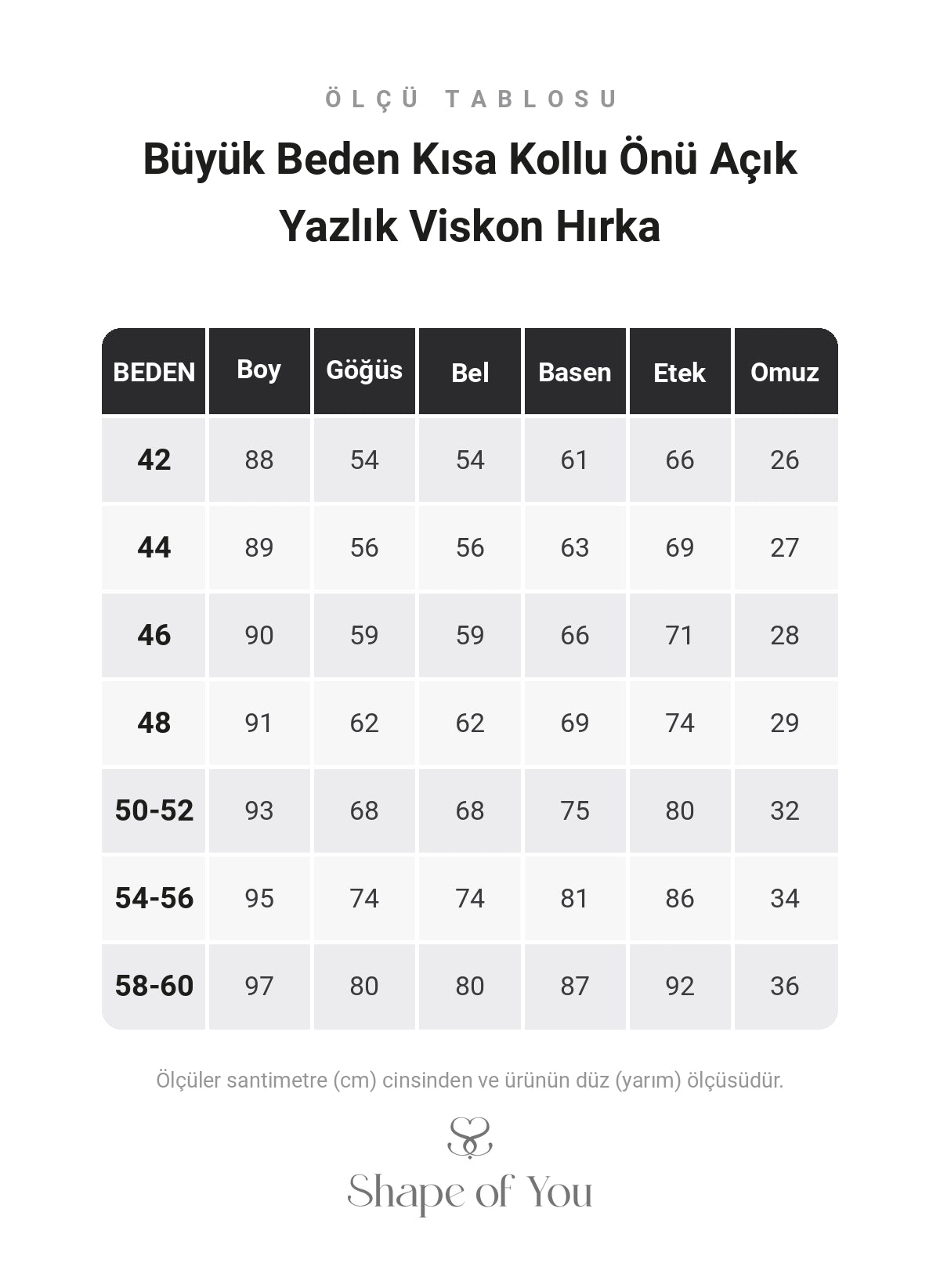 ÖLÇÜ TABLOSU

Büyük Beden Kısa Kollu Önü Açık Yazlık Viskon Hırka

| BEDEN | Boy | Göğüs | Bel | Basen | Etek | Omuz |
|---|---|---|---|---|---|---|
| 42 | 88 | 54 | 54 | 61 | 66 | 26 |
| 44 | 89 | 56 | 56 | 63 | 69 | 27 |
| 46 | 90 | 59 | 59 | 66 | 71 | 28 |
| 48 | 91 | 62 | 62 | 69 | 74 | 29 |
| 50-52 | 93 | 68 | 68 | 75 | 80 | 32 |
| 54-56 | 95 | 74 | 74 | 81 | 86 | 34 |
| 58-60 | 97 | 80 | 80 | 87 | 92 | 36 |

Ölçüler santimetre (cm) cinsinden ve ürünün düz (yarım) ölçüsüdür.

Shape of You